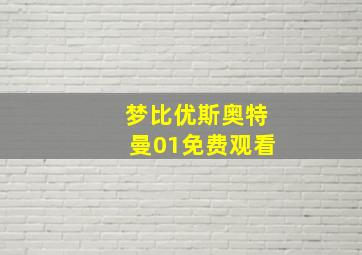 梦比优斯奥特曼01免费观看